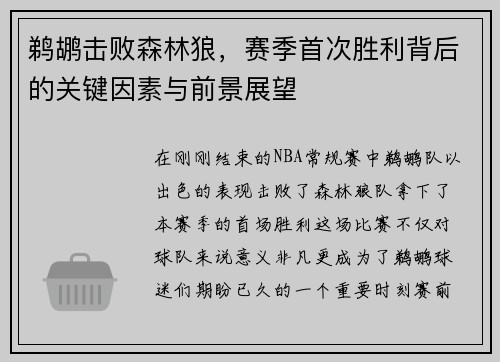 鹈鹕击败森林狼，赛季首次胜利背后的关键因素与前景展望

在刚刚结束的NBA常规赛中鹈鹕队以出色的表现击败了森林狼队拿下了本赛季的首场胜利这场比赛不仅对球队来说意义非凡更成为了鹈鹕球迷们期盼已久的一个重要时刻赛前